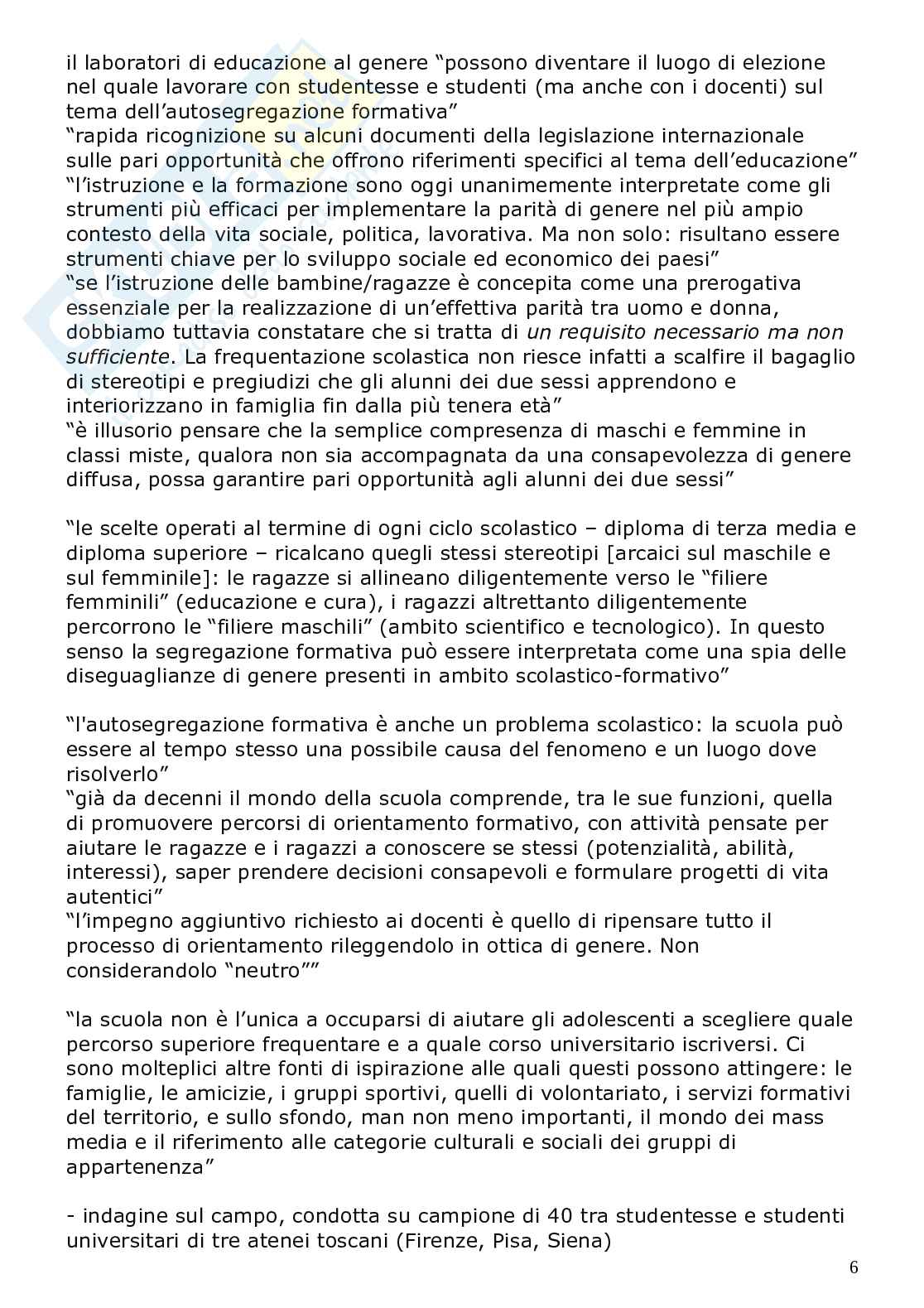 il laboratori di educazione al genere “possono diventare il luogo di elezione nel quale lavorare con studentesse e studenti (ma anche con i docenti) sul tema dell’autosegregazione formativa”
“rapida ricognizione su alcuni documenti della legislazione internazionale sulle pari opportunità che offrono riferimenti specifici al tema dell’educazione”
“l’istruzione e la formazione sono oggi unanimemente interpretate come gli strumenti più efficaci per implementare la parità di genere nel più ampio contesto della vita sociale, politica, lavorativa. Ma non solo: risultano essere strumenti chiave per lo sviluppo sociale ed economico dei paesi”
“se l’istruzione delle bambine/ragazze è concepita come una prerogativa essenziale per la realizzazione di un’effettiva parità tra uomo e donna, dobbiamo tuttavia constatare che si tratta di un requisito necessario ma non sufficiente. La frequentazione scolastica non riesce infatti a scalfire il bagaglio di stereotipi e pregiudizi che gli alunni dei due sessi apprendono e interiorizzano in famiglia fin dalla più tenera età”
“è illusorio pensare che la semplice compresenza di maschi e femmine in classi miste, qualora non sia accompagnata da una consapevolezza di genere diffusa, possa garantire pari opportunità agli alunni dei due sessi”

“le scelte operati al termine di ogni ciclo scolastico – diploma di terza media e diploma superiore – ricalcano quegli stessi stereotipi [arcaici sul maschile e sul femminile]: le ragazze si allineano diligentemente verso le “filiere femminili” (educazione e cura), i ragazzi altrettanto diligentemente percorrono le “filiere maschili” (ambito scientifico e tecnologico). In questo senso la segregazione formativa può essere interpretata come una spia delle diseguaglianze di genere presenti in ambito scolastico-formativo”

“l'autosegregazione formativa è anche un problema scolastico: la scuola può essere al tempo stesso una possibile causa del fenomeno e un luogo dove risolverlo”
“già da decenni il mondo della scuola comprende, tra le sue funzioni, quella di promuovere percorsi di orientamento formativo, con attività pensate per aiutare le ragazze e i ragazzi a conoscere se stessi (potenzialità, abilità, interessi), saper prendere decisioni consapevoli e formulare progetti di vita autentici”
“l’impegno aggiuntivo richiesto ai docenti è quello di ripensare tutto il processo di orientamento rileggendolo in ottica di genere. Non considerandolo “neutro””

“la scuola non è l’unica a occuparsi di aiutare gli adolescenti a scegliere quale percorso superiore frequentare e a quale corso universitario iscriversi. Ci sono molteplici altre fonti di ispirazione alle quali questi possono attingere: le famiglie, le amicizie, i gruppi sportivi, quelli di volontariato, i servizi formativi del territorio, e sullo sfondo, man non meno importanti, il mondo dei mass media e il riferimento alle categorie culturali e sociali dei gruppi di appartenenza”

- indagine sul campo, condotta su campione di 40 tra studentesse e studenti universitari di tre atenei toscani (Firenze, Pisa, Siena)

6